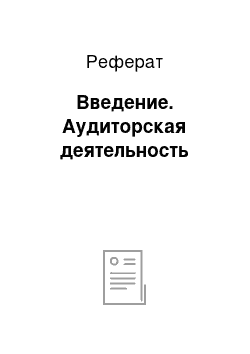 Реферат

Введение. Аудиторская деятельность